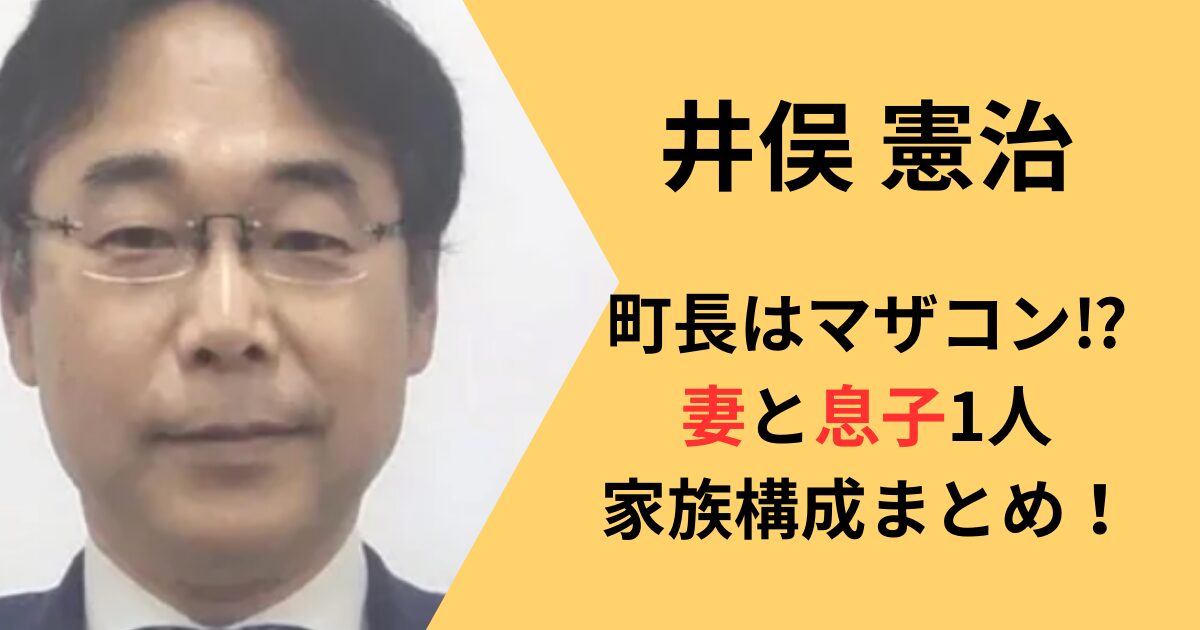 井俣 憲治

町長はマザコン⁉
妻と息子1人
家族構成まとめ！